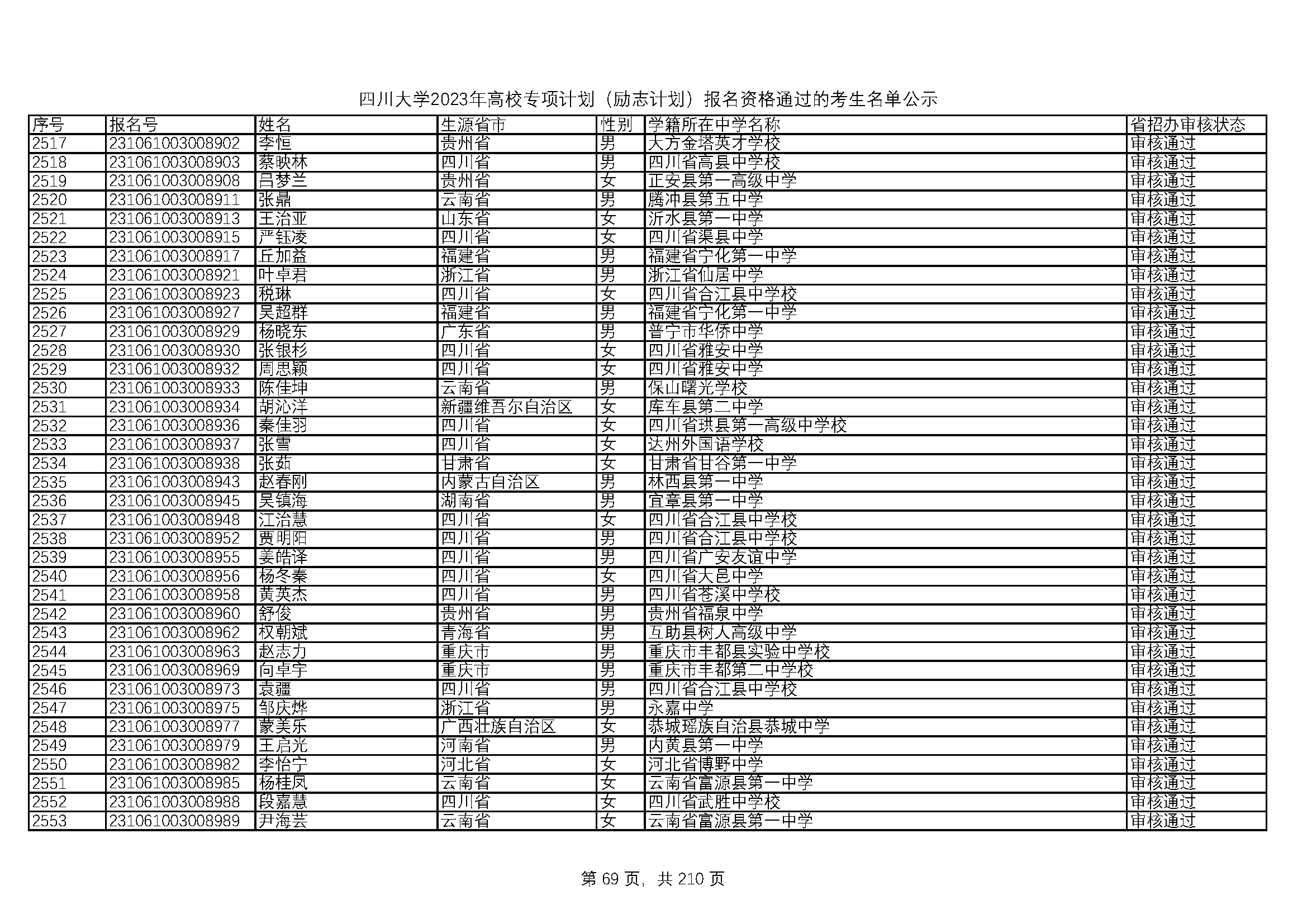 四川大学2023年高校专项计划（励志计划）报名资格通过的考生名单公示

| 序号 | 报名号 | 姓名 | 生源省市 | 性别 | 学籍所在中学名称 | 省招办审核状态 |
|---|---|---|---|---|---|---|
| 2517 | 231061003008902 | 李恒 | 贵州省 | 男 | 大方金塔英才学校 | 审核通过 |
| 2518 | 231061003008903 | 蔡映林 | 四川省 | 男 | 四川省高县中学校 | 审核通过 |
| 2519 | 231061003008908 | 吕梦兰 | 贵州省 | 女 | 正安县第一高级中学 | 审核通过 |
| 2520 | 231061003008911 | 张鼎 | 云南省 | 男 | 腾冲县第五中学 | 审核通过 |
| 2521 | 231061003008913 | 王治亚 | 山东省 | 女 | 沂水县第一中学 | 审核通过 |
| 2522 | 231061003008915 | 严钰凌 | 四川省 | 女 | 四川省渠县中学 | 审核通过 |
| 2523 | 231061003008917 | 丘加益 | 福建省 | 男 | 福建省宁化第一中学 | 审核通过 |
| 2524 | 231061003008921 | 叶卓君 | 浙江省 | 男 | 浙江省仙居中学 | 审核通过 |
| 2525 | 231061003008923 | 税琳 | 四川省 | 女 | 四川省合江县中学校 | 审核通过 |
| 2526 | 231061003008927 | 吴超群 | 福建省 | 男 | 福建省宁化第一中学 | 审核通过 |
| 2527 | 231061003008929 | 杨晓东 | 广东省 | 男 | 普宁市华侨中学 | 审核通过 |
| 2528 | 231061003008930 | 张银杉 | 四川省 | 女 | 四川省雅安中学 | 审核通过 |
| 2529 | 231061003008932 | 周思颖 | 四川省 | 女 | 四川省雅安中学 | 审核通过 |
| 2530 | 231061003008933 | 陈佳坤 | 云南省 | 男 | 保山曙光学校 | 审核通过 |
| 2531 | 231061003008934 | 胡沁洋 | 新疆维吾尔自治区 | 女 | 库车县第二中学 | 审核通过 |
| 2532 | 231061003008936 | 秦佳羽 | 四川省 | 女 | 四川省珙县第一高级中学校 | 审核通过 |
| 2533 | 231061003008937 | 张雪 | 四川省 | 女 | 达州外国语学校 | 审核通过 |
| 2534 | 231061003008938 | 张茹 | 甘肃省 | 女 | 甘肃省甘谷第一中学 | 审核通过 |
| 2535 | 231061003008943 | 赵春刚 | 内蒙古自治区 | 男 | 林西县第一中学 | 审核通过 |
| 2536 | 231061003008945 | 吴镇海 | 湖南省 | 男 | 宜章县第一中学 | 审核通过 |
| 2537 | 231061003008948 | 江治慧 | 四川省 | 女 | 四川省合江县中学校 | 审核通过 |
| 2538 | 231061003008952 | 贾明阳 | 四川省 | 男 | 四川省合江县中学校 | 审核通过 |
| 2539 | 231061003008955 | 姜皓泽 | 四川省 | 男 | 四川省广安友谊中学 | 审核通过 |
| 2540 | 231061003008956 | 杨冬秦 | 四川省 | 女 | 四川省大邑中学 | 审核通过 |
| 2541 | 231061003008958 | 黄英杰 | 四川省 | 男 | 四川省苍溪中学校 | 审核通过 |
| 2542 | 231061003008960 | 舒俊 | 贵州省 | 男 | 贵州省福泉中学 | 审核通过 |
| 2543 | 231061003008962 | 权朝斌 | 青海省 | 男 | 互助县树人高级中学 | 审核通过 |
| 2544 | 231061003008963 | 赵志力 | 重庆市 | 男 | 重庆市丰都县实验中学校 | 审核通过 |
| 2545 | 231061003008969 | 向卓宇 | 重庆市 | 男 | 重庆市丰都第二中学校 | 审核通过 |
| 2546 | 231061003008973 | 袁疆 | 四川省 | 男 | 四川省合江县中学校 | 审核通过 |
| 2547 | 231061003008975 | 邹庆烨 | 浙江省 | 男 | 永嘉中学 | 审核通过 |
| 2548 | 231061003008977 | 蒙美乐 | 广西壮族自治区 | 女 | 恭城瑶族自治县恭城中学 | 审核通过 |
| 2549 | 231061003008979 | 王启光 | 河南省 | 男 | 内黄县第一中学 | 审核通过 |
| 2550 | 231061003008982 | 李怡宁 | 河北省 | 女 | 河北省博野中学 | 审核通过 |
| 2551 | 231061003008985 | 杨桂凤 | 云南省 | 女 | 云南省富源县第一中学 | 审核通过 |
| 2552 | 231061003008988 | 段嘉慧 | 四川省 | 女 | 四川省武胜中学校 | 审核通过 |
| 2553 | 231061003008989 | 尹海芸 | 云南省 | 女 | 云南省富源县第一中学 | 审核通过 |

第 69 页，共 210 页